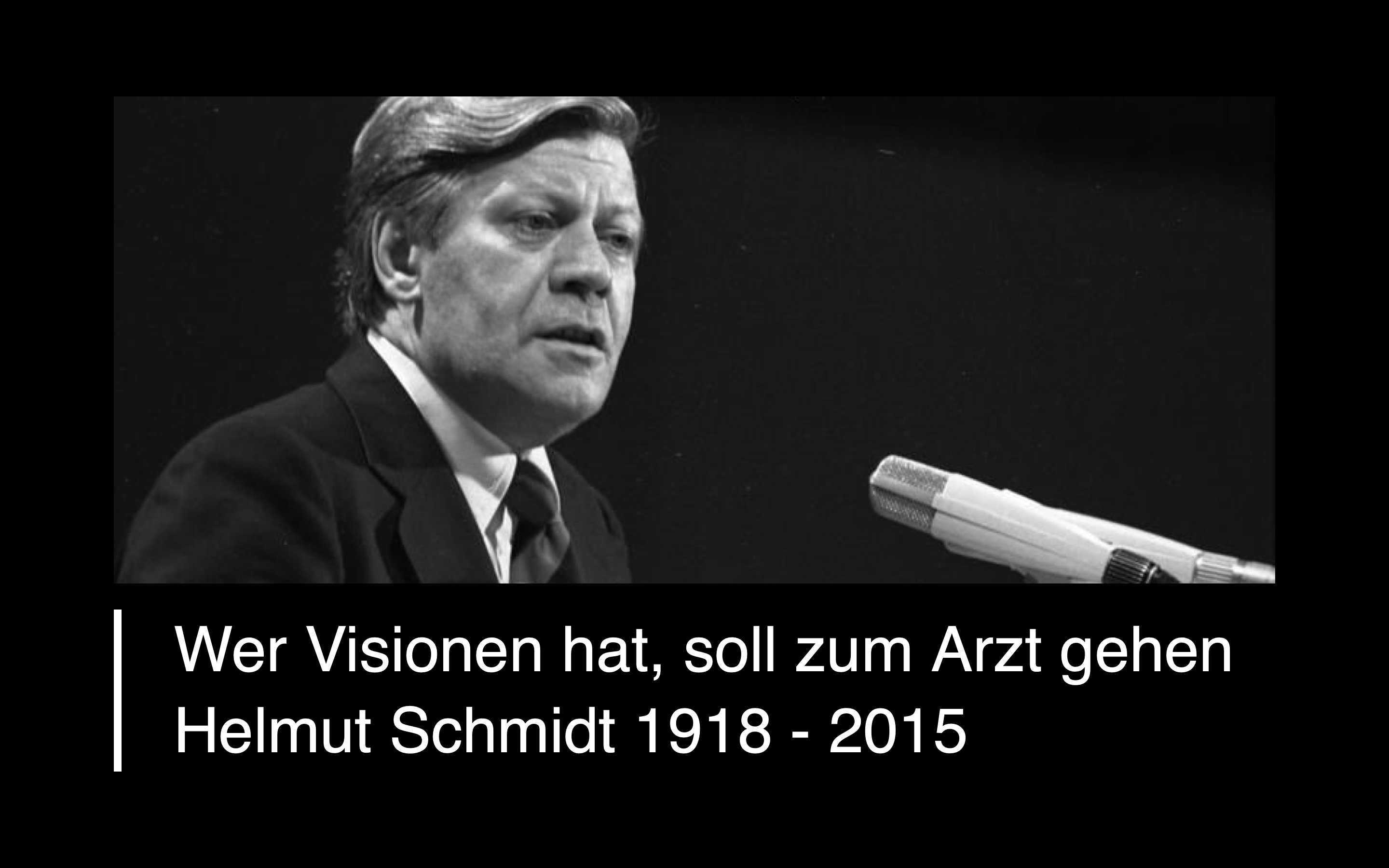 Wer Visionen hat, soll zum Arzt gehen
Helmut Schmidt 1918 - 2015